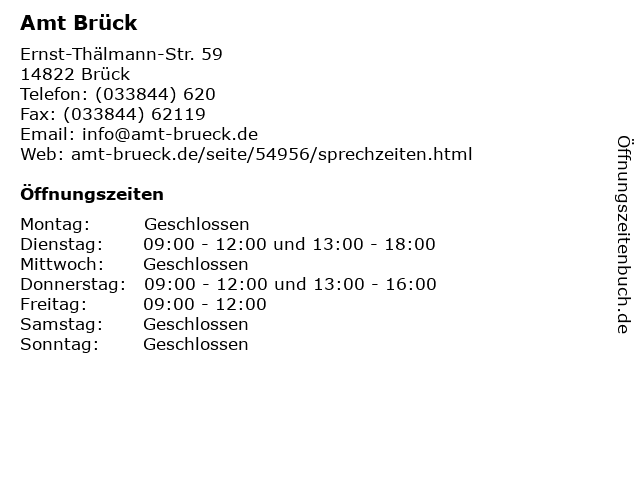 Amt Brück

Ernst-Thälmann-Str. 59
14822 Brück
Telefon: (033844) 620
Fax: (033844) 62119
Email: info@amt-brueck.de
Web: amt-brueck.de/seite/54956/sprechzeiten.html

Öffnungszeiten

Montag: Geschlossen
Dienstag: 09:00 - 12:00 und 13:00 - 18:00
Mittwoch: Geschlossen
Donnerstag: 09:00 - 12:00 und 13:00 - 16:00
Freitag: 09:00 - 12:00
Samstag: Geschlossen
Sonntag: Geschlossen

Öffnungszeitenbuch.de